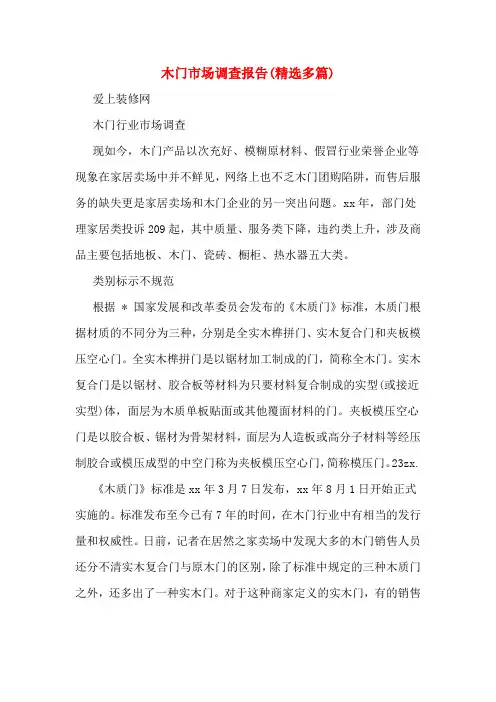 木门市场调查报告(精选多篇)

爱上装修网

木门行业市场调查

现如今，木门产品以次充好、模糊原材料、假冒行业荣誉企业等现象在家居卖场中并不鲜见，网络上也不乏木门团购陷阱，而售后服务的缺失更是家居卖场和木门企业的另一突出问题。xx年，部门处理家居类投诉209起，其中质量、服务类下降，违约类上升，涉及商品主要包括地板、木门、瓷砖、橱柜、热水器五大类。

类别标示不规范

根据 * 国家发展和改革委员会发布的《木质门》标准，木质门根据材质的不同分为三种，分别是全实木榫拼门、实木复合门和夹板模压空心门。全实木榫拼门是以锯材加工制成的门，简称全木门。实木复合门是以锯材、胶合板等材料为只要材料复合制成的实型(或接近实型)体，面层为木质单板贴面或其他覆面材料的门。夹板模压空心门是以胶合板、锯材为骨架材料，面层为人造板或高分子材料等经压制胶合或模压成型的中空门称为夹板模压空心门，简称模压门。23zx.

《木质门》标准是xx年3月7日发布，xx年8月1日开始正式实施的。标准发布至今已有7年的时间，在木门行业中有相当的发行量和权威性。日前，记者在居然之家卖场中发现大多的木门销售人员还分不清实木复合门与原木门的区别，除了标准中规定的三种木质门之外，还多出了一种实木门。对于这种商家定义的实木门，有的销售